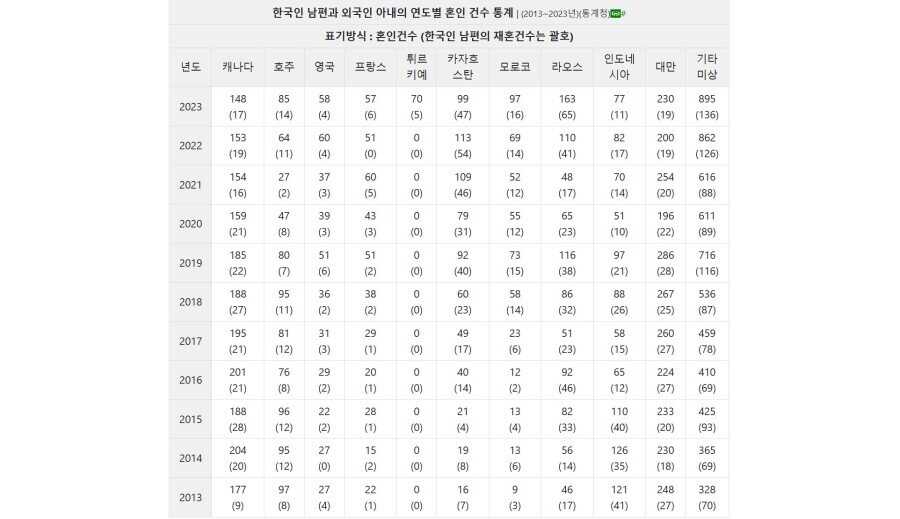 한국인 남편과 외국인 아내의 연도별 혼인 건수 통계 | (2013~2023년)(통계청)

표기방식 : 혼인건수 (한국인 남편의 재혼건수는 괄호)

| 년도 | 캐나다 | 호주 | 영국 | 프랑스 | 튀르키예 | 카자흐스탄 | 모로코 | 라오스 | 인도네시아 | 대만 | 기타 미상 |
|---|---|---|---|---|---|---|---|---|---|---|---|
| 2023 | 148 (17) | 85 (14) | 58 (4) | 57 (6) | 70 (5) | 99 (47) | 97 (16) | 163 (65) | 77 (11) | 230 (19) | 895 (136) |
| 2022 | 153 (19) | 64 (11) | 60 (4) | 51 (0) | 0 (0) | 113 (54) | 69 (14) | 110 (41) | 82 (17) | 200 (19) | 862 (126) |
| 2021 | 154 (16) | 27 (2) | 37 (3) | 60 (5) | 0 (0) | 109 (46) | 52 (12) | 48 (17) | 70 (14) | 254 (20) | 616 (88) |
| 2020 | 159 (21) | 47 (8) | 39 (3) | 43 (3) | 0 (0) | 79 (31) | 55 (12) | 65 (23) | 51 (10) | 196 (22) | 611 (89) |
| 2019 | 185 (22) | 80 (7) | 51 (6) | 51 (2) | 0 (0) | 92 (40) | 73 (15) | 116 (38) | 97 (21) | 286 (28) | 716 (116) |
| 2018 | 188 (27) | 95 (11) | 36 (2) | 38 (2) | 0 (0) | 60 (23) | 58 (14) | 86 (32) | 88 (26) | 267 (25) | 536 (87) |
| 2017 | 195 (21) | 81 (12) | 31 (3) | 29 (1) | 0 (0) | 49 (17) | 23 (6) | 51 (23) | 58 (15) | 260 (27) | 459 (78) |
| 2016 | 201 (21) | 76 (8) | 29 (2) | 20 (1) | 0 (0) | 40 (14) | 12 (2) | 92 (46) | 65 (12) | 224 (27) | 410 (69) |
| 2015 | 188 (28) | 96 (12) | 22 (2) | 28 (1) | 0 (0) | 21 (4) | 13 (4) | 82 (33) | 110 (40) | 233 (20) | 425 (93) |
| 2014 | 204 (20) | 95 (12) | 27 (0) | 15 (2) | 0 (0) | 19 (8) | 13 (6) | 56 (14) | 126 (35) | 230 (18) | 365 (69) |
| 2013 | 177 (9) | 97 (8) | 27 (4) | 22 (1) | 0 (0) | 16 (7) | 9 (3) | 46 (17) | 121 (41) | 248 (27) | 328 (70) |